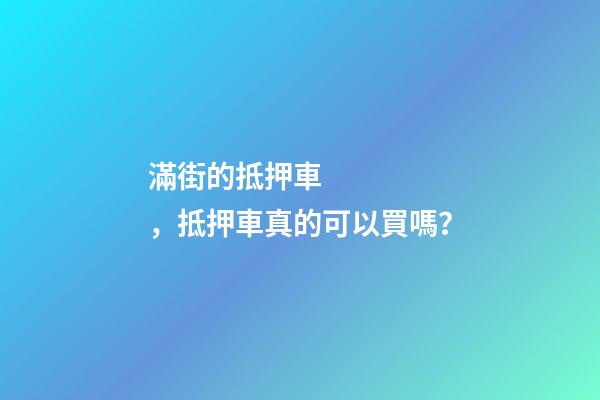 滿街的抵押車

，抵押車真的可以買嗎?